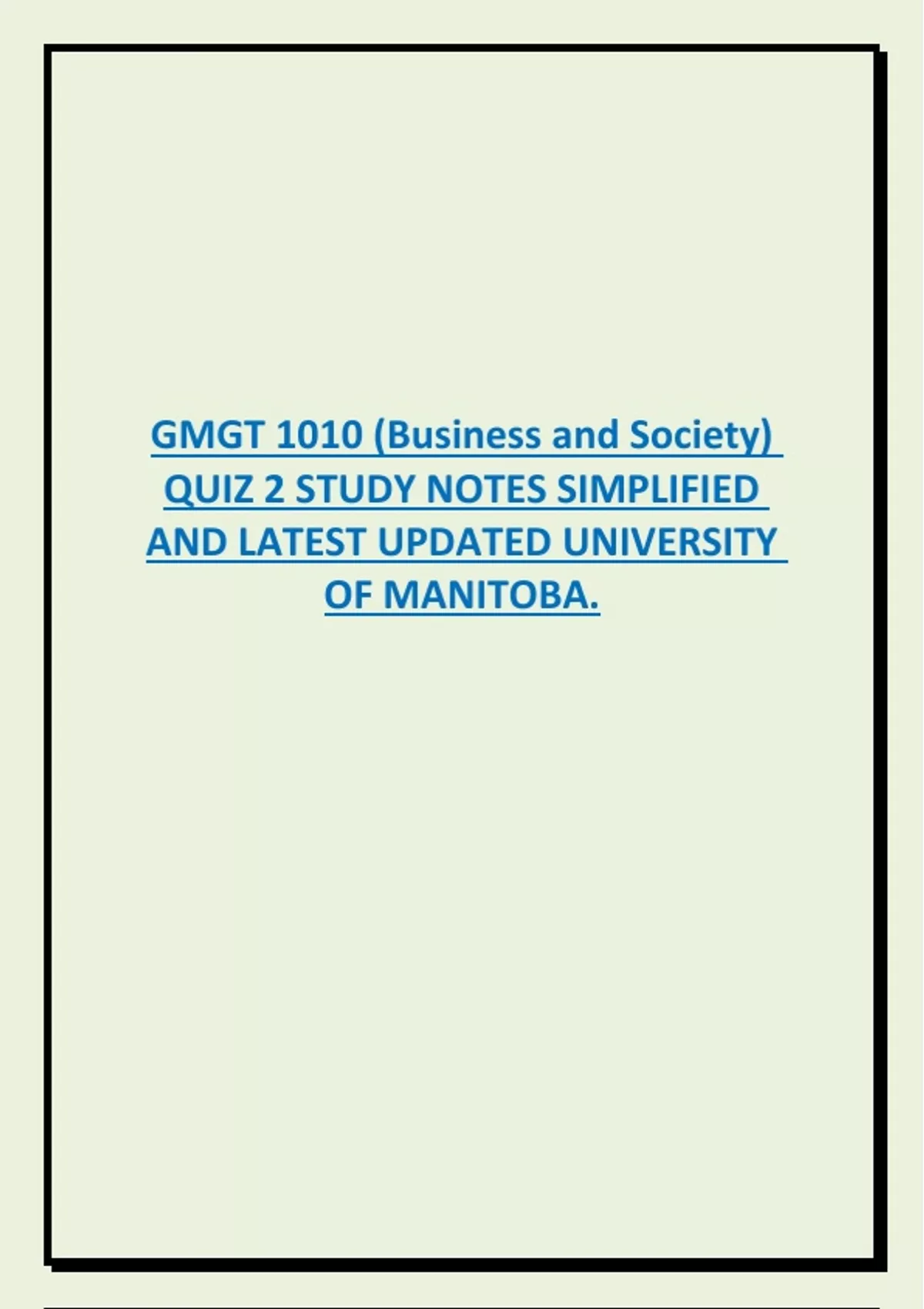 GMGT 1010 (Business and Society) QUIZ 2 STUDY NOTES SIMPLIFIED AND LATEST UPDATED UNIVERSITY OF MANITOBA.